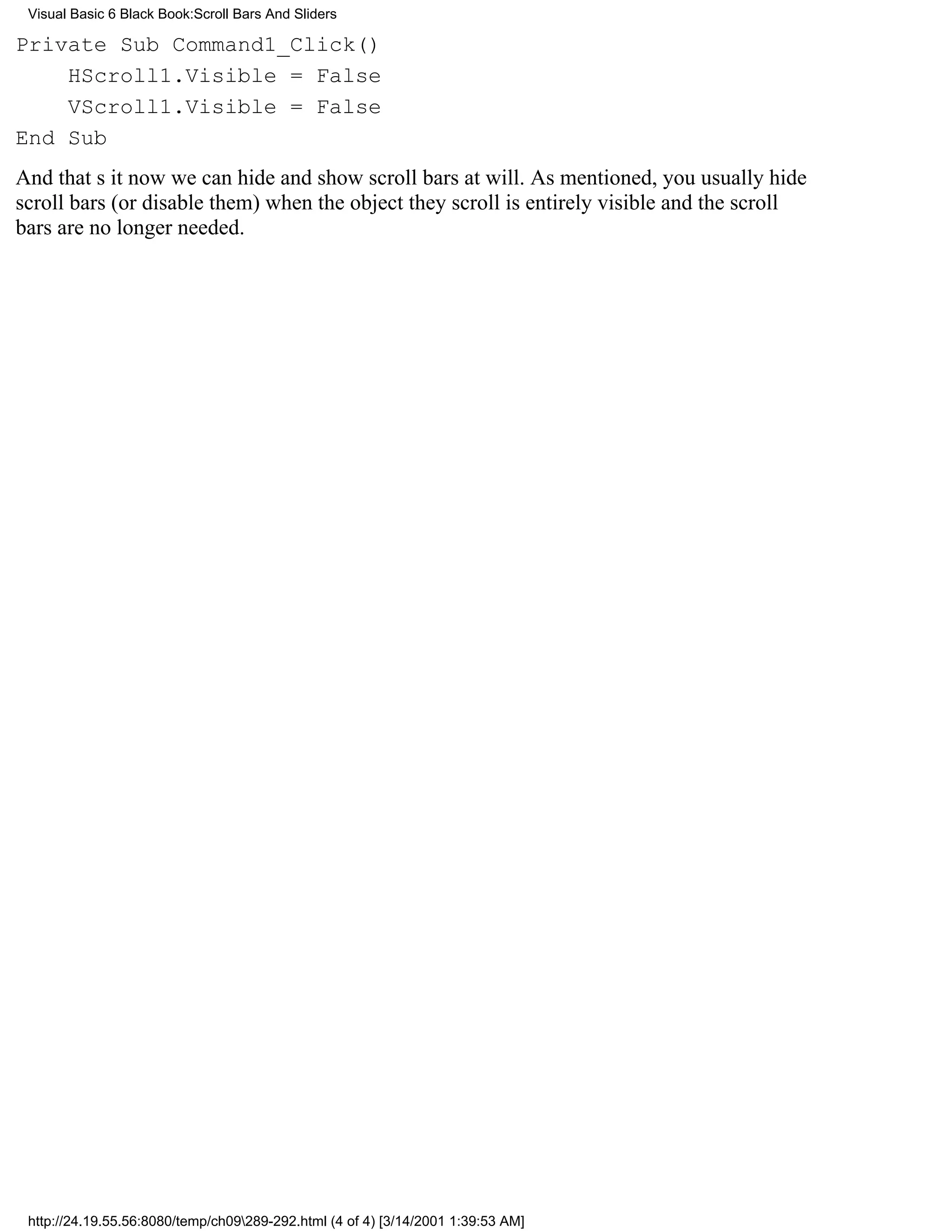 Visual Basic 6 Black Book:Scroll Bars And Sliders

Private Sub Command1_Click()
    HScroll1.Visible = False
    VScroll1.Visible = False
End Sub

And that s it now we can hide and show scroll bars at will. As mentioned, you usually hide scroll bars (or disable them) when the object they scroll is entirely visible and the scroll bars are no longer needed.

http://24.19.55.56:8080/temp/ch09\289-292.html (4 of 4) [3/14/2001 1:39:53 AM]